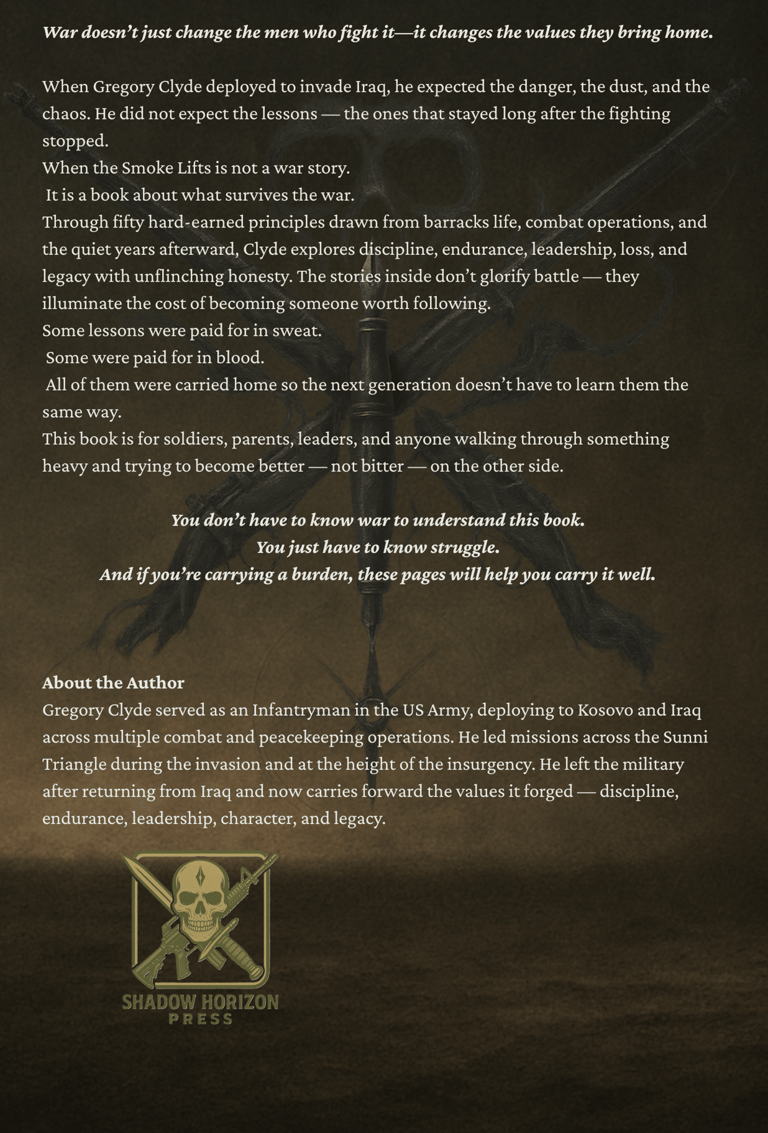 War doesn't just change the men who fight it—it changes the values they bring home.

When Gregory Clyde deployed to invade Iraq, he expected the danger, the dust, and the chaos. He did not expect the lessons — the ones that stayed long after the fighting stopped.
When the Smoke Lifts is not a war story.
It is a book about what survives the war.
Through fifty hard-earned principles drawn from barracks life, combat operations, and the quiet years afterward, Clyde explores discipline, endurance, leadership, loss, and legacy with unflinching honesty. The stories inside don't glorify battle — they illuminate the cost of becoming someone worth following.
Some lessons were paid for in sweat.
Some were paid for in blood.
All of them were carried home so the next generation doesn't have to learn them the same way.
This book is for soldiers, parents, leaders, and anyone walking through something heavy and trying to become better — not bitter — on the other side.

You don't have to know war to understand this book.
You just have to know struggle.
And if you're carrying a burden, these pages will help you carry it well.

About the Author
Gregory Clyde served as an Infantryman in the US Army, deploying to Kosovo and Iraq across multiple combat and peacekeeping operations. He led missions across the Sunni Triangle during the invasion and at the height of the insurgency. He left the military after returning from Iraq and now carries forward the values it forged — discipline, endurance, leadership, character, and legacy.

SHADOW HORIZON
PRESS